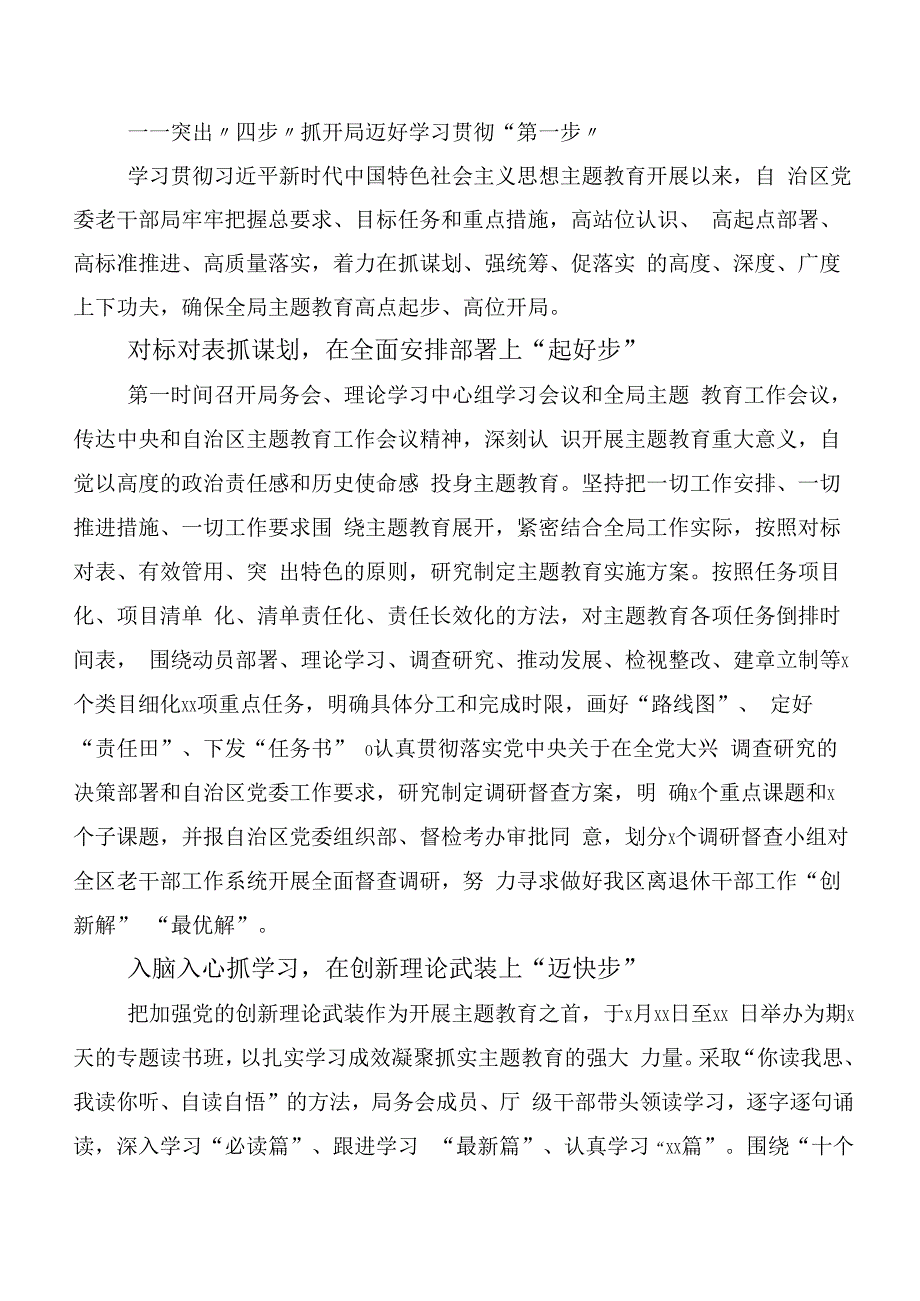 一一突出〃四步〃抓开局迈好学习贯彻“第一步〃

学习贯彻习近平新时代中国特色社会主义思想主题教育开展以来，自 治区党委老干部局牢牢把握总要求、目标任务和重点措施，高站位认识、 高起点部署、高标准推进、高质量落实，着力在抓谋划、强统筹、促落实 的高度、深度、广度上下功夫，确保全局主题教育高点起步、高位开局。

对标对表抓谋划，在全面安排部署上“起好步”

第一时间召开局务会、理论学习中心组学习会议和全局主题 教育工作会议，传达中央和自治区主题教育工作会议精神，深刻认 识开展主题教育重大意义，自觉以高度的政治责任感和历史使命感 投身主题教育。坚持把一切工作安排、一切推进措施、一切工作要求围 绕主题教育展开，紧密结合全局工作实际，按照对标对表、有效管用、突 出特色的原则，研究制定主题教育实施方案。按照任务项目化、项目清单 化、清单责任化、责任长效化的方法，对主题教育各项任务倒排时间表， 围绕动员部署、理论学习、调查研究、推动发展、检视整改、建章立制等x个类目细化xx项重点任务，明确具体分工和完成时限，画好“路线图”、 定好“责任田”、下发“任务书” o认真贯彻落实党中央关于在全党大兴 调查研究的决策部署和自治区党委工作要求，研究制定调研督查方案，明 确x个重点课题和x个子课题，并报自治区党委组织部、督检考办审批同 意，划分x个调研督查小组对全区老干部工作系统开展全面督查调研，努 力寻求做好我区离退休干部工作“创新解” “最优解”。

入脑入心抓学习，在创新理论武装上“迈快步”

把加强党的创新理论武装作为开展主题教育之首，于x月xx日至xx 日举办为期x天的专题读书班，以扎实学习成效凝聚抓实主题教育的强大 力量。采取“你读我思、我读你听、自读自悟”的方法，局务会成员、厅 级干部带头领读学习，逐字逐句诵读，深入学习“必读篇”、跟进学习 “最新篇”、认真学习“xx篇”。围绕“十个